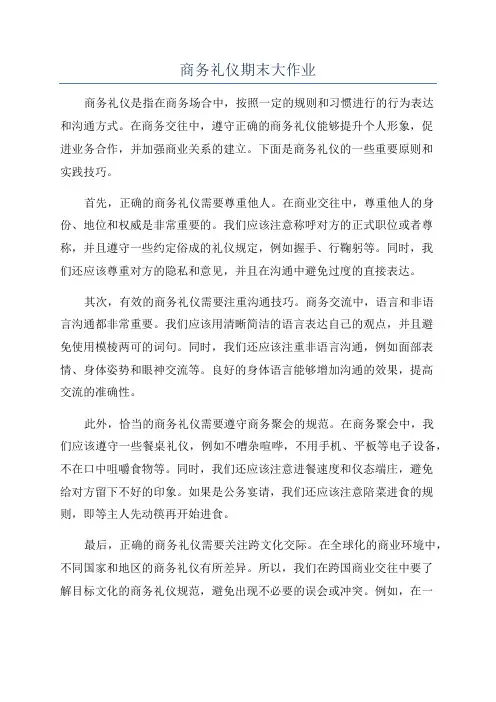 商务礼仪期末大作业

商务礼仪是指在商务场合中，按照一定的规则和习惯进行的行为表达和沟通方式。在商务交往中，遵守正确的商务礼仪能够提升个人形象，促进业务合作，并加强商业关系的建立。下面是商务礼仪的一些重要原则和实践技巧。

首先，正确的商务礼仪需要尊重他人。在商业交往中，尊重他人的身份、地位和权威是非常重要的。我们应该注意称呼对方的正式职位或者尊称，并且遵守一些约定俗成的礼仪规定，例如握手、行鞠躬等。同时，我们还应该尊重对方的隐私和意见，并且在沟通中避免过度的直接表达。

其次，有效的商务礼仪需要注重沟通技巧。商务交流中，语言和非语言沟通都非常重要。我们应该用清晰简洁的语言表达自己的观点，并且避免使用模棱两可的词句。同时，我们还应该注重非语言沟通，例如面部表情、身体姿势和眼神交流等。良好的身体语言能够增加沟通的效果，提高交流的准确性。

此外，恰当的商务礼仪需要遵守商务聚会的规范。在商务聚会中，我们应该遵守一些餐桌礼仪，例如不嘈杂喧哗，不用手机、平板等电子设备，不在口中咀嚼食物等。同时，我们还应该注意进餐速度和仪态端庄，避免给对方留下不好的印象。如果是公务宴请，我们还应该注意陪菜进食的规则，即等主人先动筷再开始进食。

最后，正确的商务礼仪需要关注跨文化交际。在全球化的商业环境中，不同国家和地区的商务礼仪有所差异。所以，我们在跨国商业交往中要了解目标文化的商务礼仪规范，避免出现不必要的误会或冲突。例如，在一